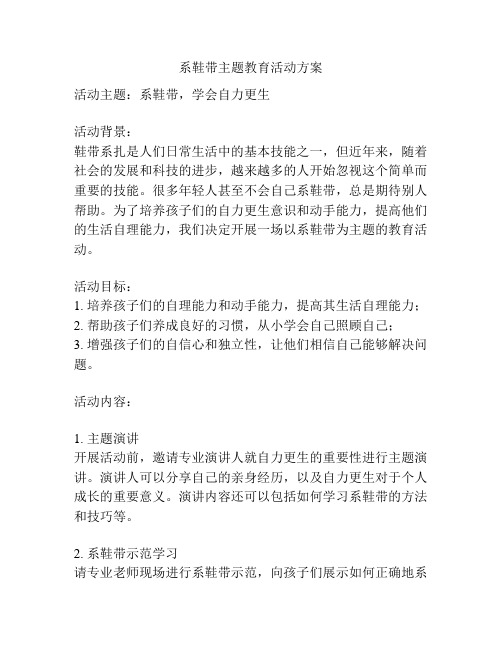 系鞋带主题教育活动方案

活动主题：系鞋带，学会自力更生

活动背景：
鞋带系扎是人们日常生活中的基本技能之一，但近年来，随着社会的发展和科技的进步，越来越多的人开始忽视这个简单而重要的技能。很多年轻人甚至不会自己系鞋带，总是期待别人帮助。为了培养孩子们的自力更生意识和动手能力，提高他们的生活自理能力，我们决定开展一场以系鞋带为主题的教育活动。

活动目标：
1. 培养孩子们的自理能力和动手能力，提高其生活自理能力；
2. 帮助孩子们养成良好的习惯，从小学会自己照顾自己；
3. 增强孩子们的自信心和独立性，让他们相信自己能够解决问题。

活动内容：

1. 主题演讲
开展活动前，邀请专业演讲人就自力更生的重要性进行主题演讲。演讲人可以分享自己的亲身经历，以及自力更生对于个人成长的重要意义。演讲内容还可以包括如何学习系鞋带的方法和技巧等。

2. 系鞋带示范学习
请专业老师现场进行系鞋带示范，向孩子们展示如何正确地系